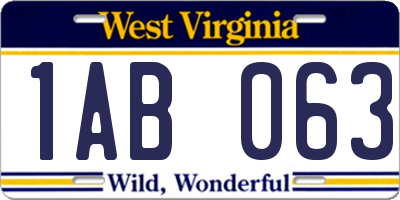 West Virginia

1AB 063

Wild, Wonderful